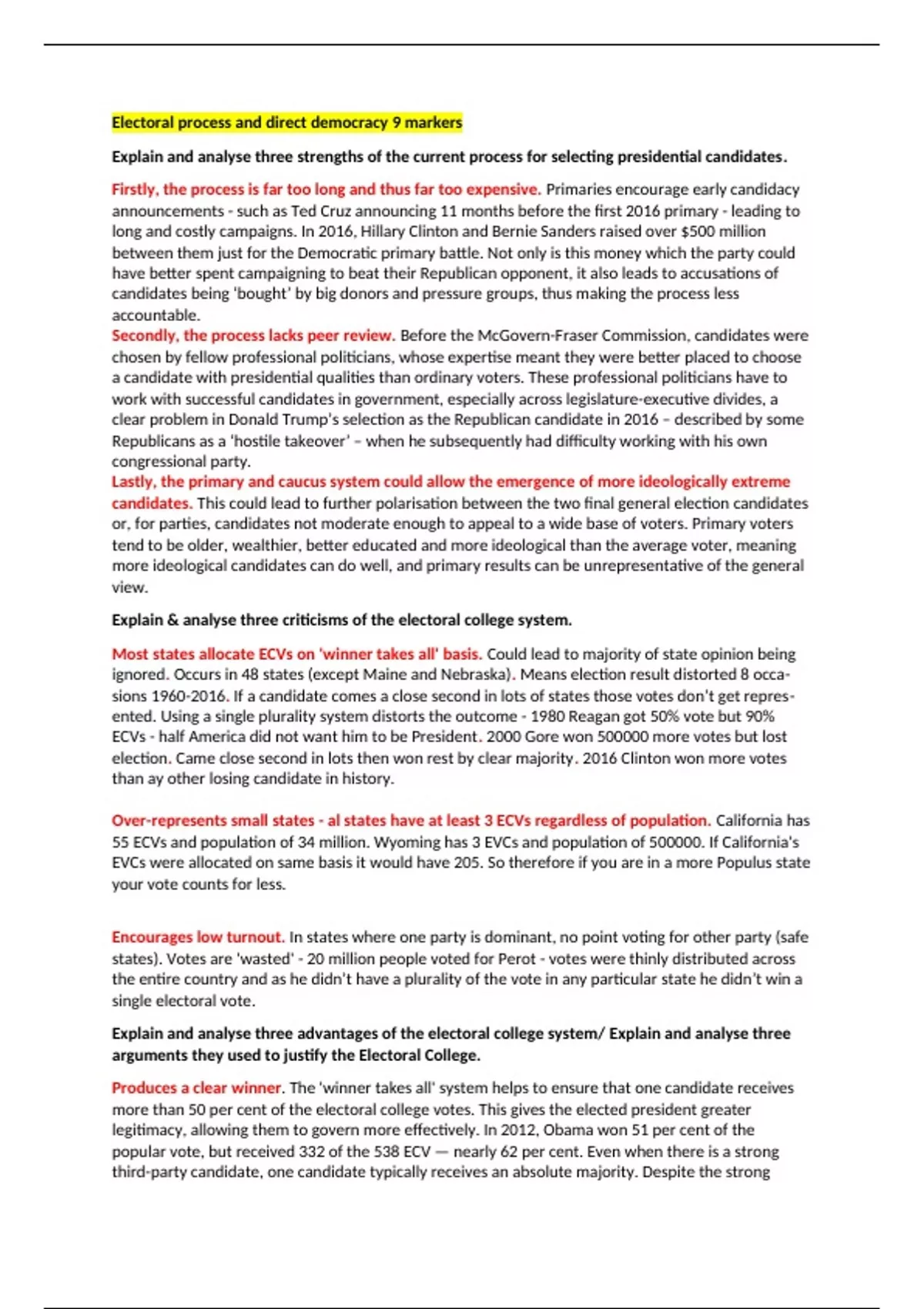 Electoral process and direct democracy 9 markers

Explain and analyse three strengths of the current process for selecting presidential candidates.

Firstly, the process is far too long and thus far too expensive. Primaries encourage early candidacy announcements - such as Ted Cruz announcing 11 months before the first 2016 primary - leading to long and costly campaigns. In 2016, Hillary Clinton and Bernie Sanders raised over $500 million between them just for the Democratic primary battle. Not only is this money which the party could have better spent campaigning to beat their Republican opponent, it also leads to accusations of candidates being 'bought' by big donors and pressure groups, thus making the process less accountable.
Secondly, the process lacks peer review. Before the McGovern-Fraser Commission, candidates were chosen by fellow professional politicians, whose expertise meant they were better placed to choose a candidate with presidential qualities than ordinary voters. These professional politicians have to work with successful candidates in government, especially across legislature-executive divides, a clear problem in Donald Trump's selection as the Republican candidate in 2016 – described by some Republicans as a 'hostile takeover' – when he subsequently had difficulty working with his own congressional party.
Lastly, the primary and caucus system could allow the emergence of more ideologically extreme candidates. This could lead to further polarisation between the two final general election candidates or, for parties, candidates not moderate enough to appeal to a wide base of voters. Primary voters tend to be older, wealthier, better educated and more ideological than the average voter, meaning more ideological candidates can do well, and primary results can be unrepresentative of the general view.

Explain & analyse three criticisms of the electoral college system.

Most states allocate ECVs on 'winner takes all' basis. Could lead to majority of state opinion being ignored. Occurs in 48 states (except Maine and Nebraska). Means election result distorted 8 occasions 1960-2016. If a candidate comes a close second in lots of states those votes don't get represented. Using a single plurality system distorts the outcome - 1980 Reagan got 50% vote but 90% ECVs - half America did not want him to be President. 2000 Gore won 500000 more votes but lost election. Came close second in lots then won rest by clear majority. 2016 Clinton won more votes than ay other losing candidate in history.

Over-represents small states - al states have at least 3 ECVs regardless of population. California has 55 ECVs and population of 34 million. Wyoming has 3 EVCs and population of 500000. If California's EVCs were allocated on same basis it would have 205. So therefore if you are in a more Populus state your vote counts for less.

Encourages low turnout. In states where one party is dominant, no point voting for other party (safe states). Votes are 'wasted' - 20 million people voted for Perot - votes were thinly distributed across the entire country and as he didn't have a plurality of the vote in any particular state he didn't win a single electoral vote.

Explain and analyse three advantages of the electoral college system/ Explain and analyse three arguments they used to justify the Electoral College.

Produces a clear winner. The 'winner takes all' system helps to ensure that one candidate receives more than 50 per cent of the electoral college votes. This gives the elected president greater legitimacy, allowing them to govern more effectively. In 2012, Obama won 51 per cent of the popular vote, but received 332 of the 538 ECV — nearly 62 per cent. Even when there is a strong third-party candidate, one candidate typically receives an absolute majority. Despite the strong